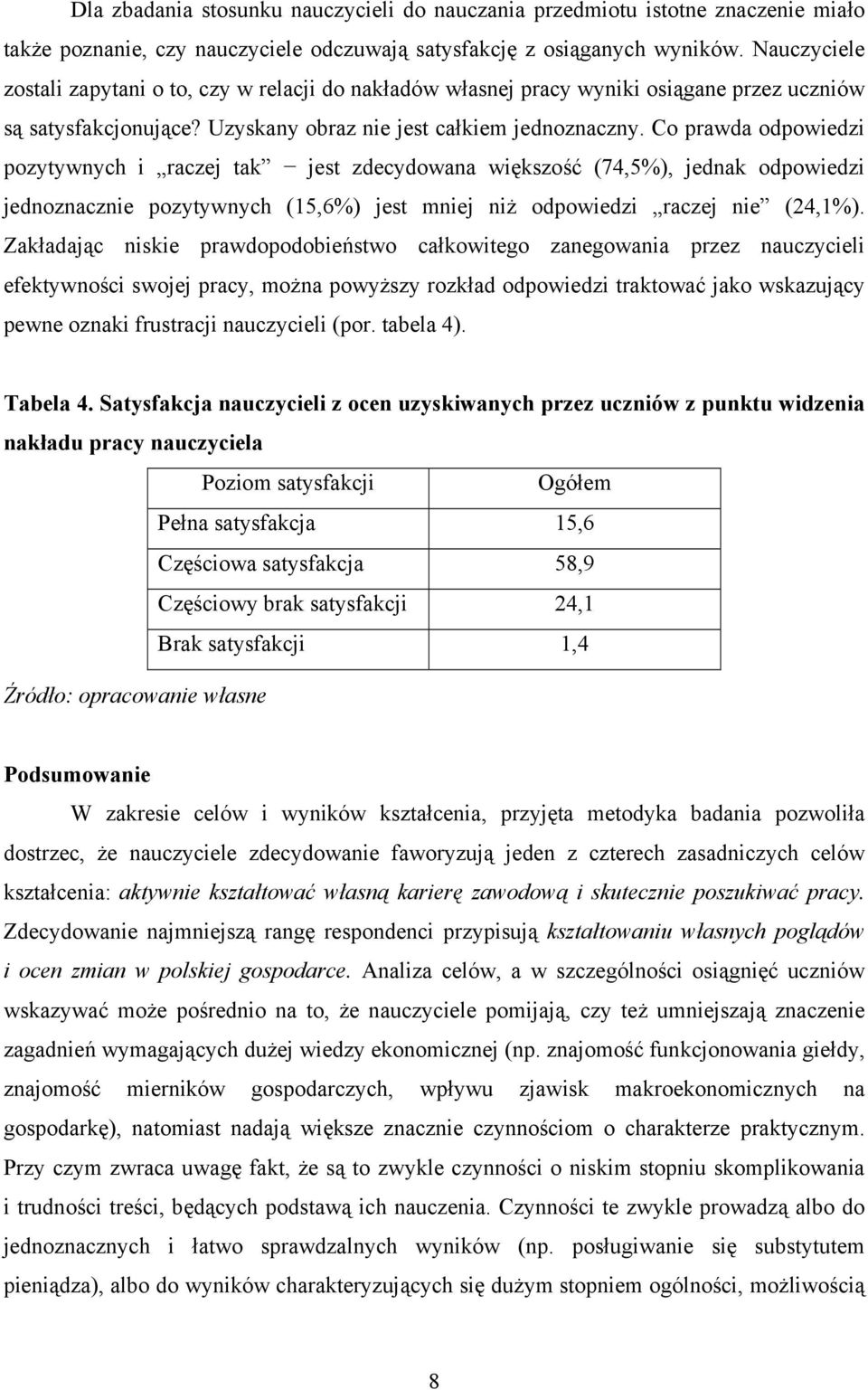 Dla zbadania stosunku nauczycieli do nauczania przedmiotu istotne znaczenie miało także poznanie, czy nauczyciele odczuwają satysfakcję z osiąganych wyników. Nauczyciele zostali zapytani o to, czy w relacji do nakładów własnej pracy wyniki osiągane przez uczniów są satysfakcjonujące? Uzyskany obraz nie jest całkiem jednoznaczny. Co prawda odpowiedzi pozytywnych i „raczej tak” − jest zdecydowana większość (74,5%), jednak odpowiedzi jednoznacznie pozytywnych (15,6%) jest mniej niż odpowiedzi „raczej nie” (24,1%). Zakładając niskie prawdopodobieństwo całkowitego zanegowania przez nauczycieli efektywności swojej pracy, można powyższy rozkład odpowiedzi traktować jako wskazujący pewne oznaki frustracji nauczycieli (por. tabela 4).

Tabela 4. Satysfakcja nauczycieli z ocen uzyskiwanych przez uczniów z punktu widzenia nakładu pracy nauczyciela

| Poziom satysfakcji | Ogółem |
|---|---|
| Pełna satysfakcja | 15,6 |
| Częściowa satysfakcja | 58,9 |
| Częściowy brak satysfakcji | 24,1 |
| Brak satysfakcji | 1,4 |

Źródło: opracowanie własne

Podsumowanie

W zakresie celów i wyników kształcenia, przyjęta metodyka badania pozwoliła dostrzec, że nauczyciele zdecydowanie faworyzują jeden z czterech zasadniczych celów kształcenia: aktywnie kształtować własną karierę zawodową i skutecznie poszukiwać pracy. Zdecydowanie najmniejszą rangę respondenci przypisują kształtowaniu własnych poglądów i ocen zmian w polskiej gospodarce. Analiza celów, a w szczególności osiągnięć uczniów wskazywać może pośrednio na to, że nauczyciele pomijają, czy też umniejszają znaczenie zagadnień wymagających dużej wiedzy ekonomicznej (np. znajomość funkcjonowania giełdy, znajomość mierników gospodarczych, wpływu zjawisk makroekonomicznych na gospodarkę), natomiast nadają większe znacznie czynnościom o charakterze praktycznym. Przy czym zwraca uwagę fakt, że są to zwykle czynności o niskim stopniu skomplikowania i trudności treści, będących podstawą ich nauczenia. Czynności te zwykle prowadzą albo do jednoznacznych i łatwo sprawdzalnych wyników (np. posługiwanie się substytutem pieniądza), albo do wyników charakteryzujących się dużym stopniem ogólności, możliwością

8